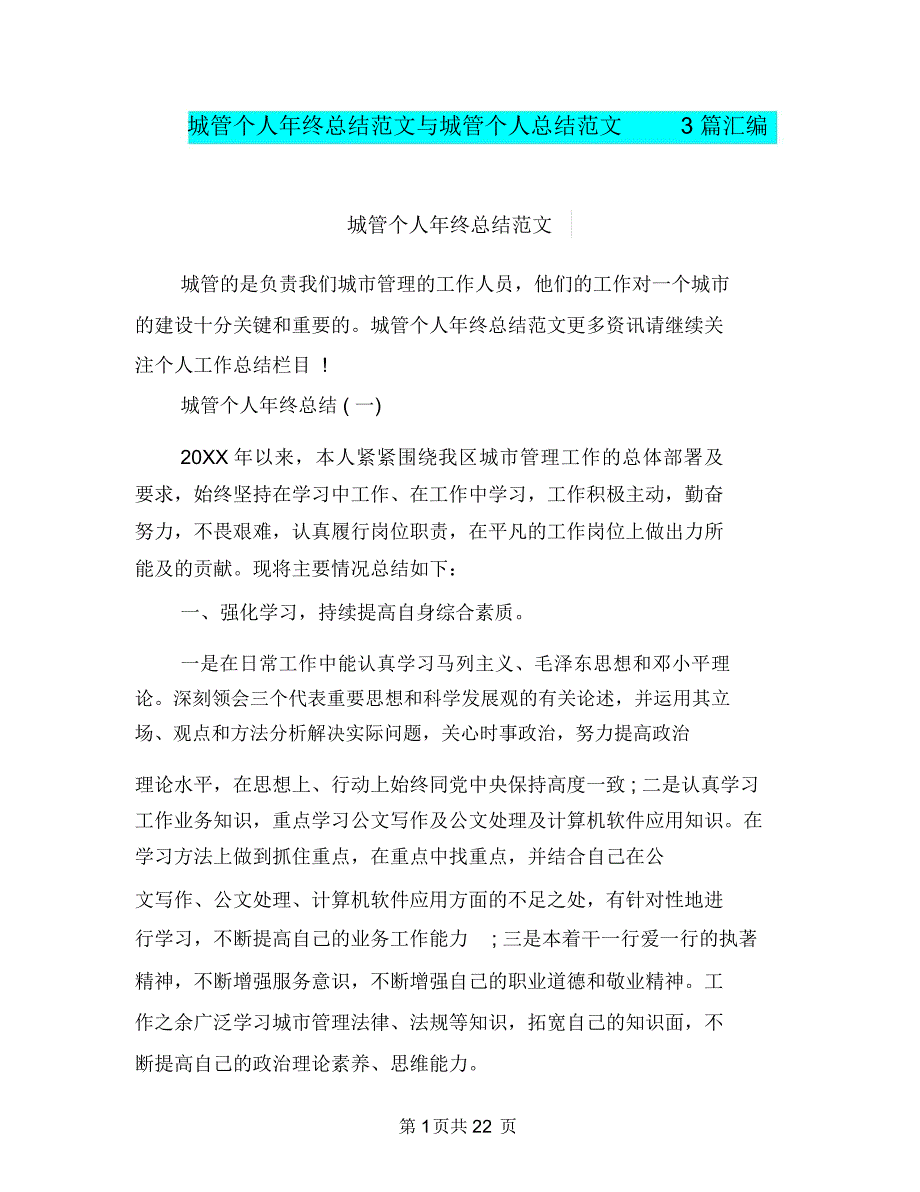 城管个人年终总结范文与城管个人总结范文 3篇汇编

城管个人年终总结范文

城管的是负责我们城市管理的工作人员，他们的工作对一个城市的建设十分关键和重要的。城管个人年终总结范文更多资讯请继续关注个人工作总结栏目！

城管个人年终总结(一)

20XX年以来，本人紧紧围绕我区城市管理工作的总体部署及要求，始终坚持在学习中工作、在工作中学习，工作积极主动，勤奋努力，不畏艰难，认真履行岗位职责，在平凡的工作岗位上做出力所能及的贡献。现将主要情况总结如下：

一、强化学习，持续提高自身综合素质。

一是在日常工作中能认真学习马列主义、毛泽东思想和邓小平理论。深刻领会三个代表重要思想和科学发展观的有关论述，并运用其立场、观点和方法分析解决实际问题，关心时事政治，努力提高政治理论水平，在思想上、行动上始终同党中央保持高度一致；二是认真学习工作业务知识，重点学习公文写作及公文处理及计算机软件应用知识。在学习方法上做到抓住重点，在重点中找重点，并结合自己在公文写作、公文处理、计算机软件应用方面的不足之处，有针对性地进行学习，不断提高自己的业务工作能力；三是本着干一行爱一行的执著精神，不断增强服务意识，不断增强自己的职业道德和敬业精神。工作之余广泛学习城市管理法律、法规等知识，拓宽自己的知识面，不断提高自己的政治理论素养、思维能力。

第1页共22页